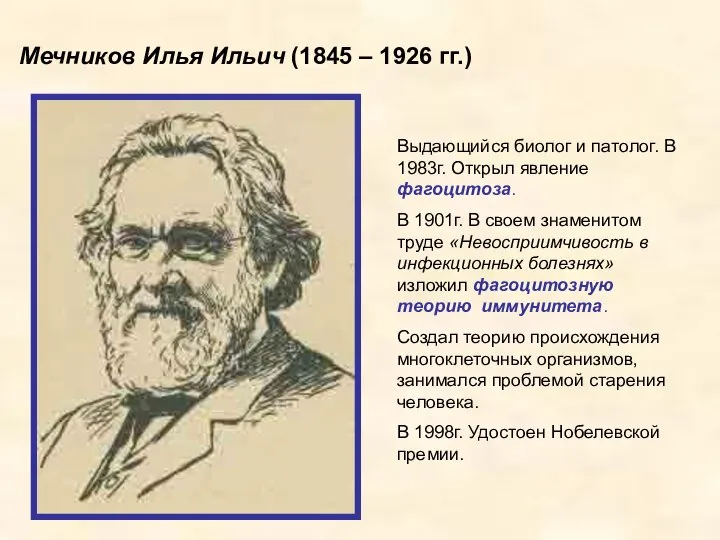 Мечников Илья Ильич (1845 – 1926 гг.)

Выдающийся биолог и патолог. В 1983г. Открыл явление фагоцитоза.

В 1901г. В своем знаменитом труде «Невосприимчивость в инфекционных болезнях» изложил фагоцитозную теорию иммунитета.

Создал теорию происхождения многоклеточных организмов, занимался проблемой старения человека.

В 1998г. Удостоен Нобелевской премии.